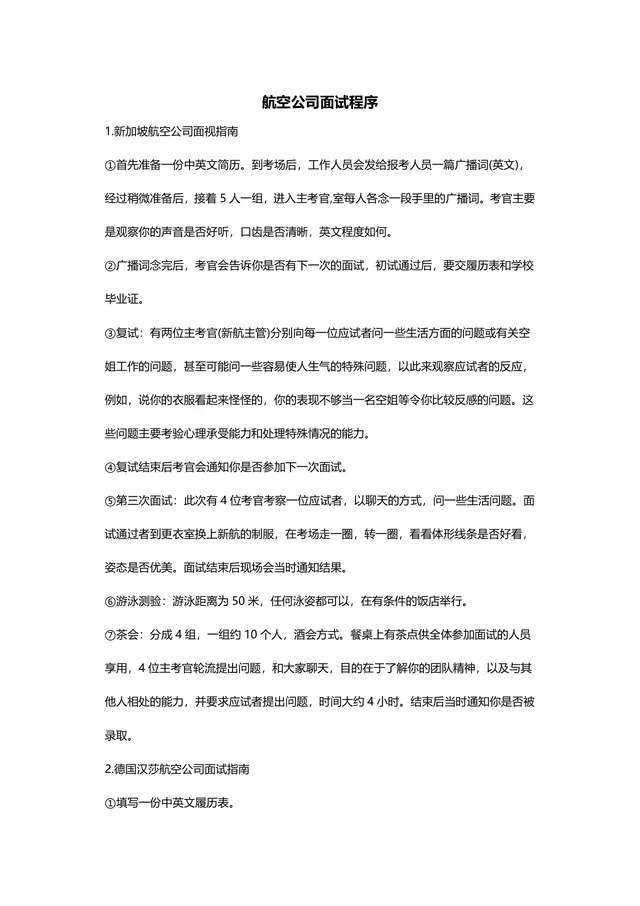 航空公司面试程序

1.新加坡航空公司面视指南

①首先准备一份中英文简历。到考场后，工作人员会发给报考人员一篇广播词(英文)，经过稍微准备后，接着 5 人一组，进入主考官,室每人各念一段手里的广播词。考官主要是观察你的声音是否好听，口齿是否清晰，英文程度如何。

②广播词念完后，考官会告诉你是否有下一次的面试，初试通过后，要交履历表和学校毕业证。

③复试：有两位主考官(新航主管)分别向每一位应试者问一些生活方面的问题或有关空姐工作的问题，甚至可能问一些容易使人生气的特殊问题，以此来观察应试者的反应，例如，说你的衣服看起来怪怪的，你的表现不够当一名空姐等令你比较反感的问题。这些问题主要考验心理承受能力和处理特殊情况的能力。

④复试结束后考官会通知你是否参加下一次面试。

⑤第三次面试：此次有 4 位考官考察一位应试者，以聊天的方式，问一些生活问题。面试通过者到更衣室换上新航的制服，在考场走一圈，转一圈，看看体形线条是否好看，姿态是否优美。面试结束后现场会当时通知结果。

⑥游泳测验：游泳距离为 50 米，任何泳姿都可以，在有条件的饭店举行。

⑦茶会：分成 4 组，一组约 10 个人，酒会方式。餐桌上有茶点供全体参加面试的人员享用，4 位主考官轮流提出问题，和大家聊天，目的在于了解你的团队精神，以及与其他人相处的能力，并要求应试者提出问题，时间大约 4 小时。结束后当时通知你是否被录取。

2.德国汉莎航空公司面试指南

①填写一份中英文履历表。